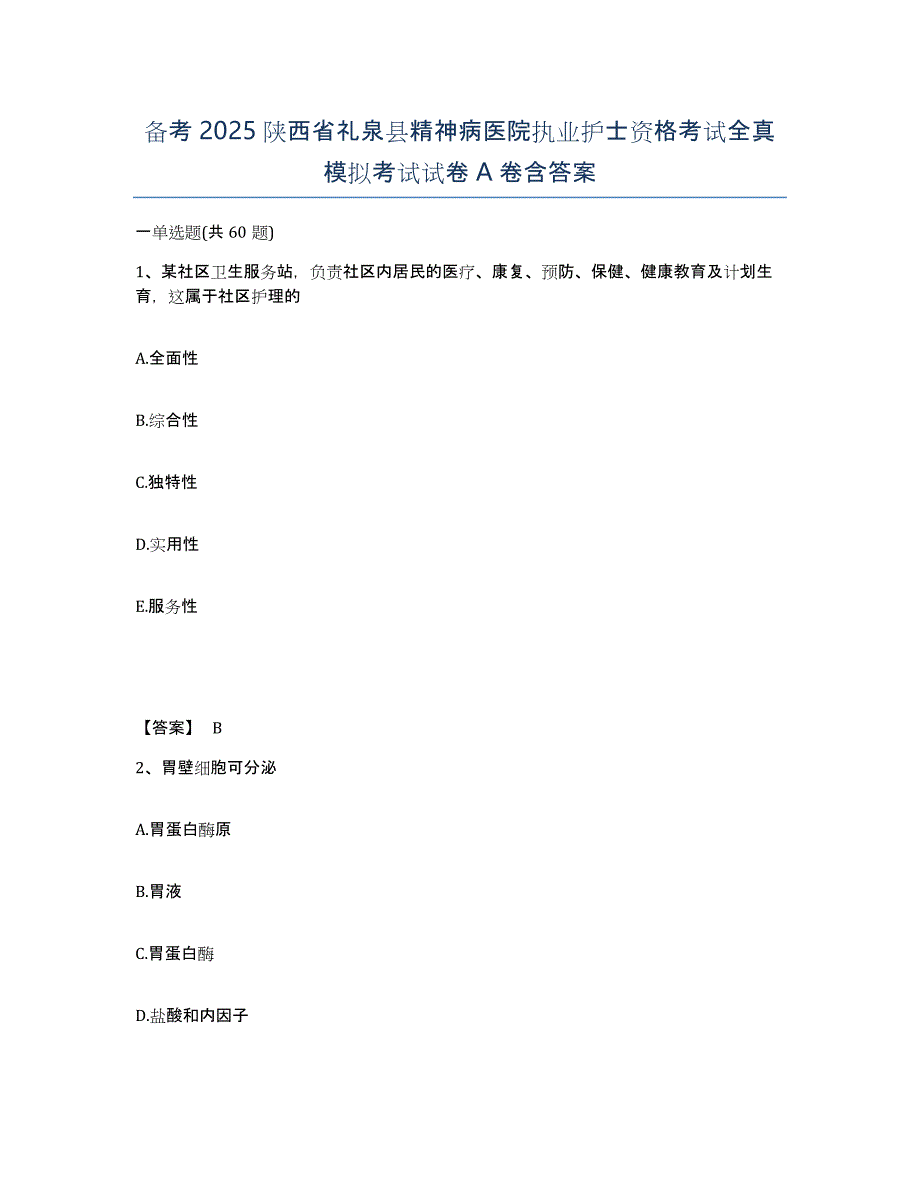 备考 2025 陕西省礼泉县精神病医院执业护士资格考试全真模拟考试试卷 A 卷含答案

一单选题(共 60 题)

1、某社区卫生服务站，负责社区内居民的医疗、康复、预防、保健、健康教育及计划生育，这属于社区护理的

A.全面性

B.综合性

C.独特性

D.实用性

E.服务性

【答案】 B

2、胃壁细胞可分泌

A.胃蛋白酶原

B.胃液

C.胃蛋白酶

D.盐酸和内因子